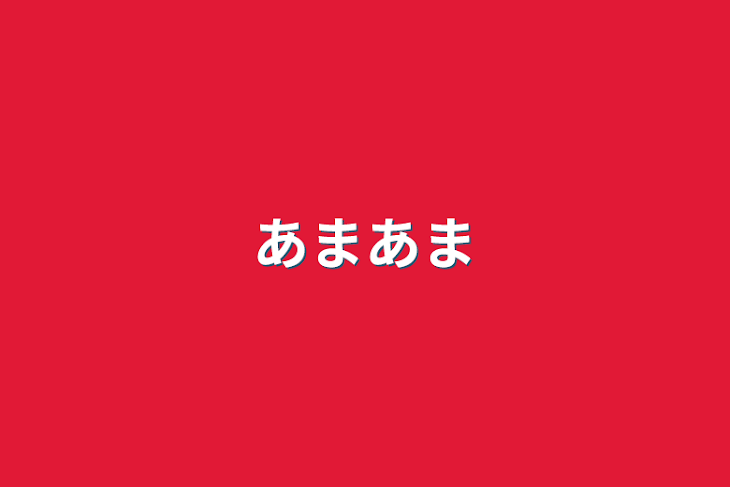 あまあま